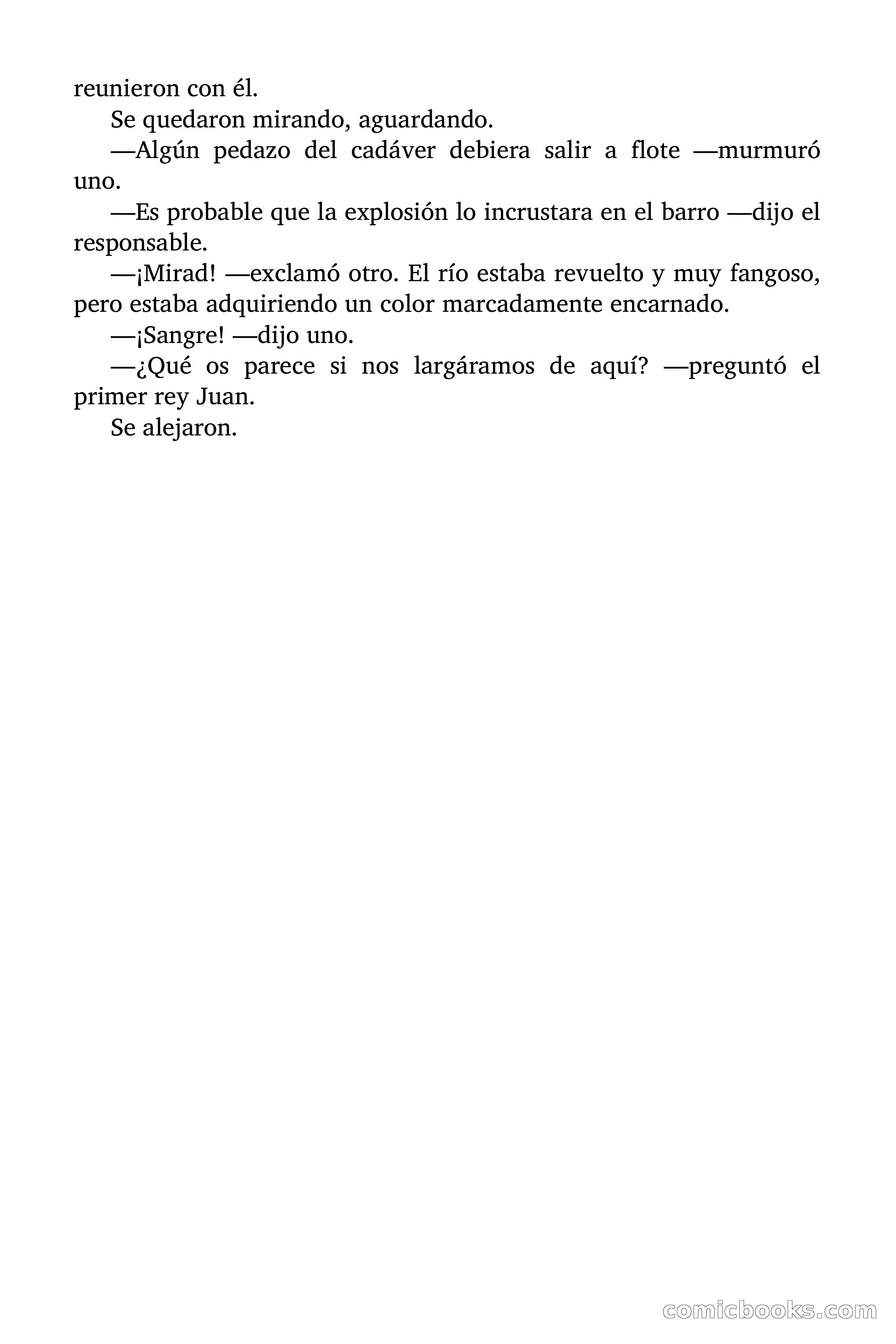 reunieron con él.

Se quedaron mirando, aguardando.

—Algún pedazo del cadáver debiera salir a flote —murmuró uno.

—Es probable que la explosión lo incrustara en el barro —dijo el responsable.

—¡Mirad! —exclamó otro. El río estaba revuelto y muy fangoso, pero estaba adquiriendo un color marcadamente encarnado.

—¡Sangre! —dijo uno.

—¿Qué os parece si nos largáramos de aquí? —preguntó el primer rey Juan.

Se alejaron.

comicbooks.com